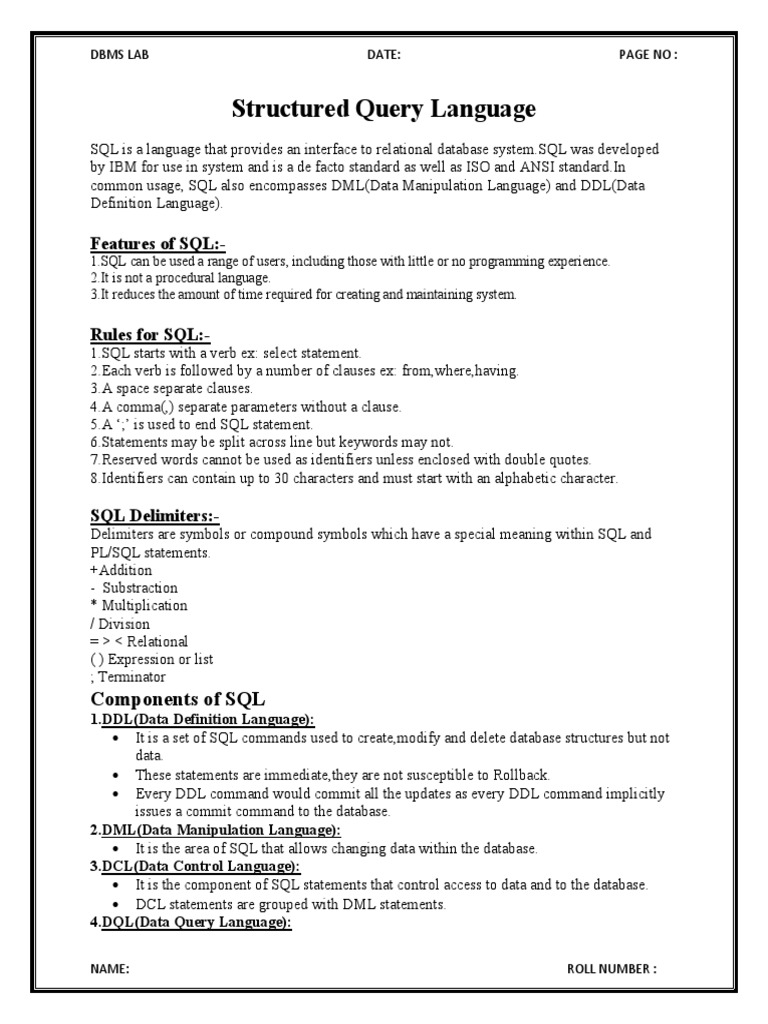 DBMS LAB DATE: PAGE NO :

Structured Query Language

SQL is a language that provides an interface to relational database system.SQL was developed by IBM for use in system and is a de facto standard as well as ISO and ANSI standard.In common usage, SQL also encompasses DML(Data Manipulation Language) and DDL(Data Definition Language).

Features of SQL:-
1.SQL can be used a range of users, including those with little or no programming experience.
2.It is not a procedural language.
3.It reduces the amount of time required for creating and maintaining system.

Rules for SQL:-
1.SQL starts with a verb ex: select statement.
2.Each verb is followed by a number of clauses ex: from,where,having.
3.A space separate clauses.
4.A comma(,) separate parameters without a clause.
5.A ';' is used to end SQL statement.
6.Statements may be split across line but keywords may not.
7.Reserved words cannot be used as identifiers unless enclosed with double quotes.
8.Identifiers can contain up to 30 characters and must start with an alphabetic character.

SQL Delimiters:-
Delimiters are symbols or compound symbols which have a special meaning within SQL and PL/SQL statements.
+Addition
- Substraction
* Multiplication
/ Division
= > < Relational
( ) Expression or list
; Terminator

Components of SQL
1.DDL(Data Definition Language):
• It is a set of SQL commands used to create,modify and delete database structures but not data.
• These statements are immediate,they are not susceptible to Rollback.
• Every DDL command would commit all the updates as every DDL command implicitly issues a commit command to the database.
2.DML(Data Manipulation Language):
• It is the area of SQL that allows changing data within the database.
3.DCL(Data Control Language):
• It is the component of SQL statements that control access to data and to the database.
• DCL statements are grouped with DML statements.
4.DQL(Data Query Language):

NAME: ROLL NUMBER :